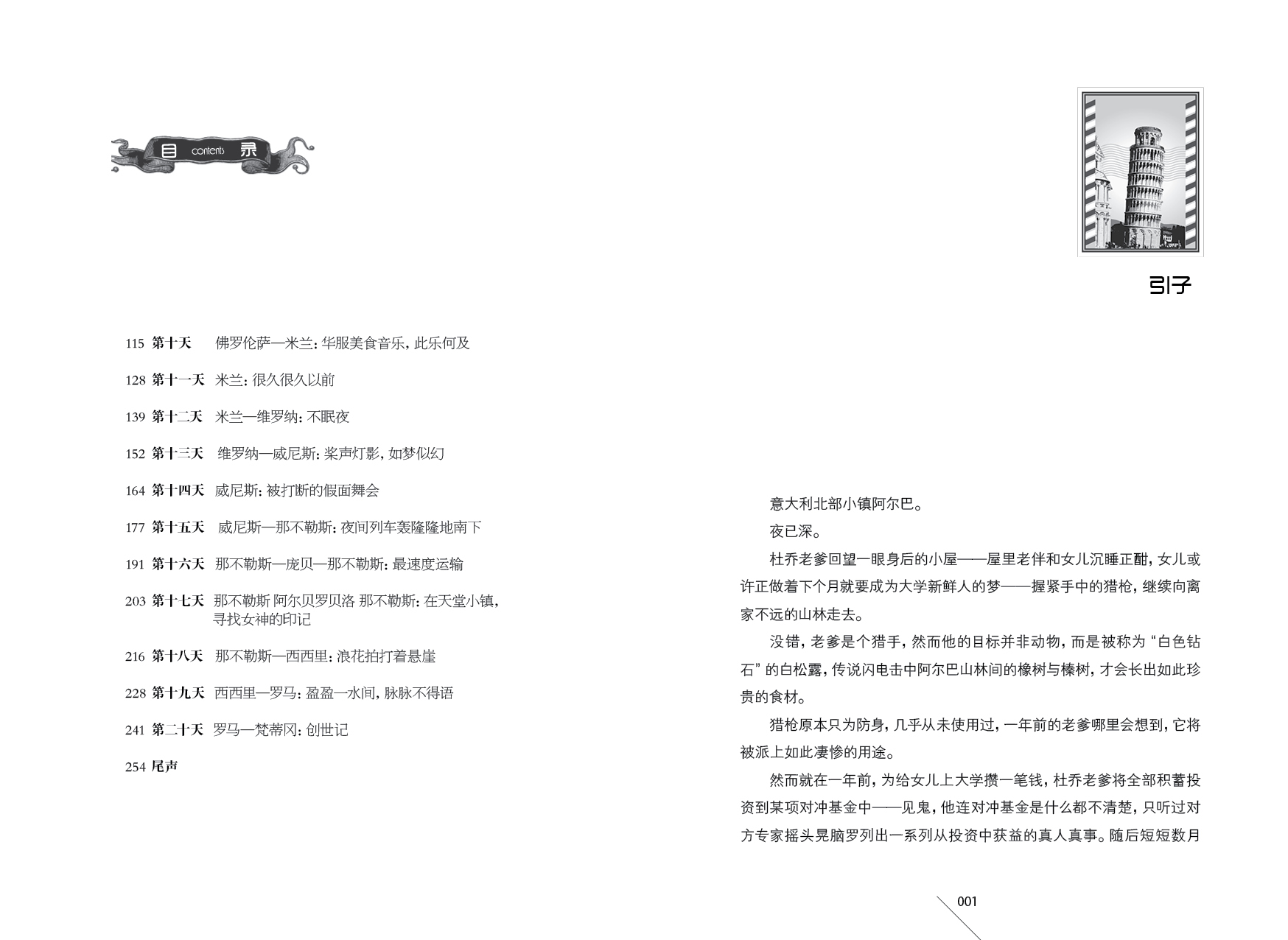 目 contents 录

115 第十天 佛罗伦萨—米兰：华服美食音乐，此乐何及

128 第十一天 米兰：很久很久以前

139 第十二天 米兰—维罗纳：不眠夜

152 第十三天 维罗纳—威尼斯：桨声灯影，如梦似幻

164 第十四天 威尼斯：被打断的假面舞会

177 第十五天 威尼斯—那不勒斯：夜间列车轰隆隆地南下

191 第十六天 那不勒斯—庞贝—那不勒斯：最速度运输

203 第十七天 那不勒斯 阿尔贝罗贝洛 那不勒斯：在天堂小镇，寻找女神的印记

216 第十八天 那不勒斯—西西里：浪花拍打着悬崖

228 第十九天 西西里—罗马：盈盈一水间，脉脉不得语

241 第二十天 罗马—梵蒂冈：创世记

254 尾声

引子

意大利北部小镇阿尔巴。

夜已深。

杜乔老爹回望一眼身后的小屋——屋里老伴和女儿沉睡正酣，女儿或许正做着下个月就要成为大学新鲜人的梦——握紧手中的猎枪，继续向离家不远的山林走去。

没错，老爹是个猎手，然而他的目标并非动物，而是被称为“白色钻石”的白松露，传说闪电击中阿尔巴山林间的橡树与榛树，才会长出如此珍贵的食材。

猎枪原本只为防身，几乎从未使用过，一年前的老爹哪里会想到，它将被派上如此凄惨的用途。

然而就在一年前，为给女儿上大学攒一笔钱，杜乔老爹将全部积蓄投资到某项对冲基金中——见鬼，他连对冲基金是什么都不清楚，只听过对方专家摇头晃脑罗列出一系列从投资中获益的真人真事。随后短短数月

001